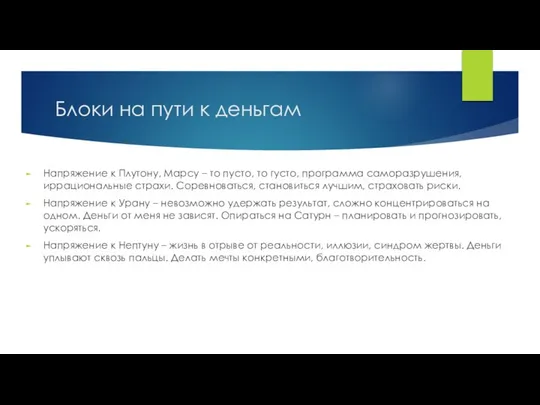 Блоки на пути к деньгам

Напряжение к Плутону, Марсу – то пусто, то густо, программа саморазрушения, иррациональные страхи. Соревноваться, становиться лучшим, страховать риски.

Напряжение к Урану – невозможно удержать результат, сложно концентрироваться на одном. Деньги от меня не зависят. Опираться на Сатурн – планировать и прогнозировать, ускоряться.

Напряжение к Нептуну – жизнь в отрыве от реальности, иллюзии, синдром жертвы. Деньги уплывают сквозь пальцы. Делать мечты конкретными, благотворительность.